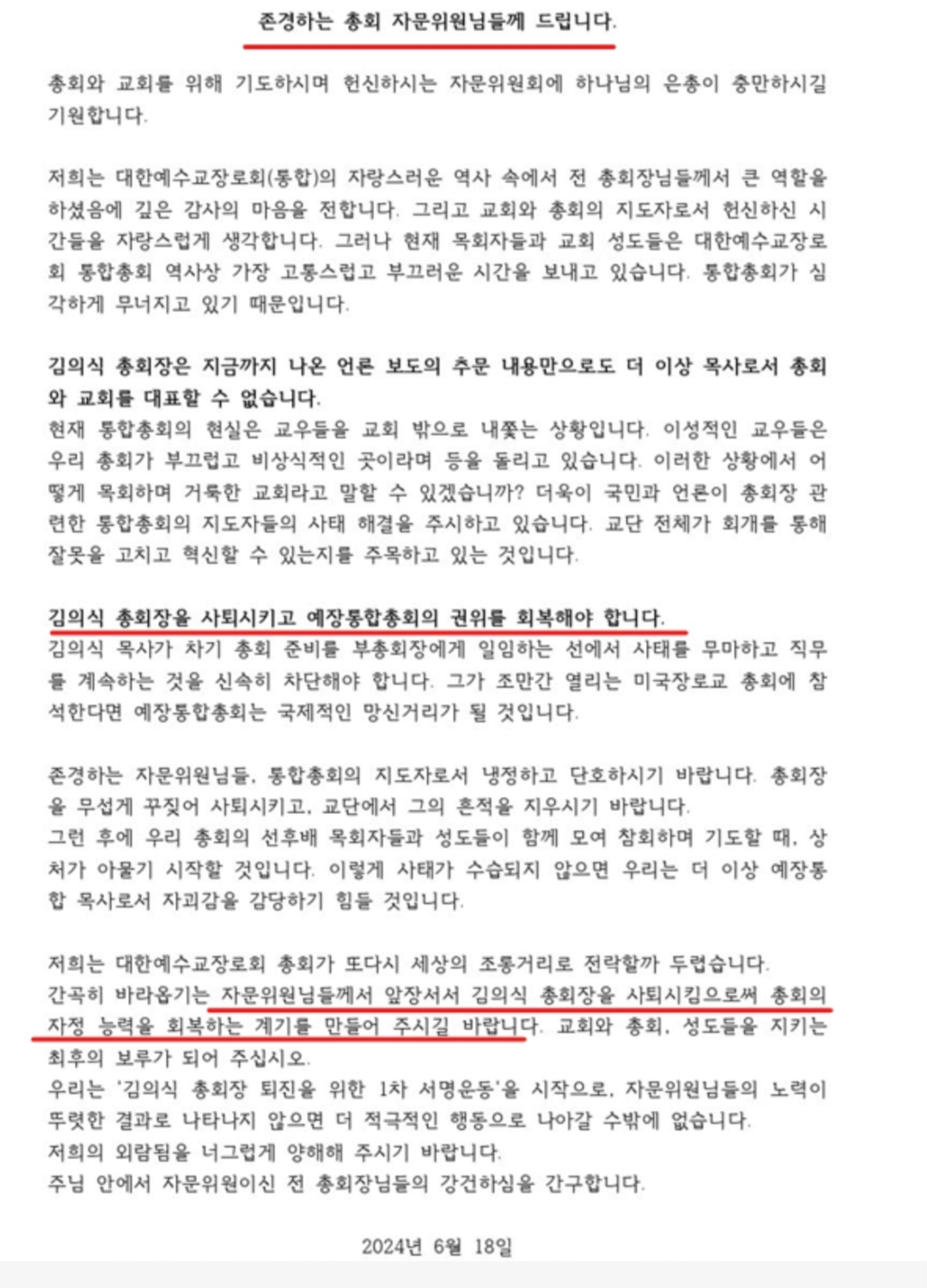 존경하는 총회 자문위원님들께 드립니다.

총회와 교회를 위해 기도하시며 헌신하시는 자문위원회에 하나님의 은총이 충만하시길 기원합니다.

저희는 대한예수교장로회(통합)의 자랑스러운 역사 속에서 전 총회장님들께서 큰 역할을 하셨음에 깊은 감사의 마음을 전합니다. 그리고 교회와 총회의 지도자로서 헌신하신 시간들을 자랑스럽게 생각합니다. 그러나 현재 목회자들과 교회 성도들은 대한예수교장로회 통합총회 역사상 가장 고통스럽고 부끄러운 시간을 보내고 있습니다. 통합총회가 심각하게 무너지고 있기 때문입니다.

김의식 총회장은 지금까지 나온 언론 보도의 추문 내용만으로도 더 이상 목사로서 총회와 교회를 대표할 수 없습니다.
현재 통합총회의 현실은 교우들을 교회 밖으로 내쫓는 상황입니다. 이성적인 교우들은 우리 총회가 부끄럽고 비상식적인 곳이라며 등을 돌리고 있습니다. 이러한 상황에서 어떻게 목회하며 거룩한 교회라고 말할 수 있겠습니까? 더욱이 국민과 언론이 총회장 관련한 통합총회의 지도자들의 사태 해결을 주시하고 있습니다. 교단 전체가 회개를 통해 잘못을 고치고 혁신할 수 있는지를 주목하고 있는 것입니다.

김의식 총회장을 사퇴시키고 예장통합총회의 권위를 회복해야 합니다.
김의식 목사가 차기 총회 준비를 부총회장에게 일임하는 선에서 사태를 무마하고 직무를 계속하는 것을 신속히 차단해야 합니다. 그가 조만간 열리는 미국장로교 총회에 참석한다면 예장통합총회는 국제적인 망신거리가 될 것입니다.

존경하는 자문위원님들, 통합총회의 지도자로서 냉정하고 단호하시기 바랍니다. 총회장을 무섭게 꾸짖어 사퇴시키고, 교단에서 그의 흔적을 지우시기 바랍니다.
그런 후에 우리 총회의 선후배 목회자들과 성도들이 함께 모여 참회하며 기도할 때, 상처가 아물기 시작할 것입니다. 이렇게 사태가 수습되지 않으면 우리는 더 이상 예장통합 목사로서 자괴감을 감당하기 힘들 것입니다.

저희는 대한예수교장로회 총회가 또다시 세상의 조롱거리로 전락할까 두렵습니다.
간곡히 바라옵기는 자문위원님들께서 앞장서서 김의식 총회장을 사퇴시킴으로써 총회의 자정 능력을 회복하는 계기를 만들어 주시길 바랍니다. 교회와 총회, 성도들을 지키는 최후의 보루가 되어 주십시오.
우리는 '김의식 총회장 퇴진을 위한 1차 서명운동'을 시작으로, 자문위원님들의 노력이 뚜렷한 결과로 나타나지 않으면 더 적극적인 행동으로 나아갈 수밖에 없습니다.
저희의 외람됨을 너그럽게 양해해 주시기 바랍니다.
주님 안에서 자문위원이신 전 총회장님들의 강건하심을 간구합니다.

2024년 6월 18일